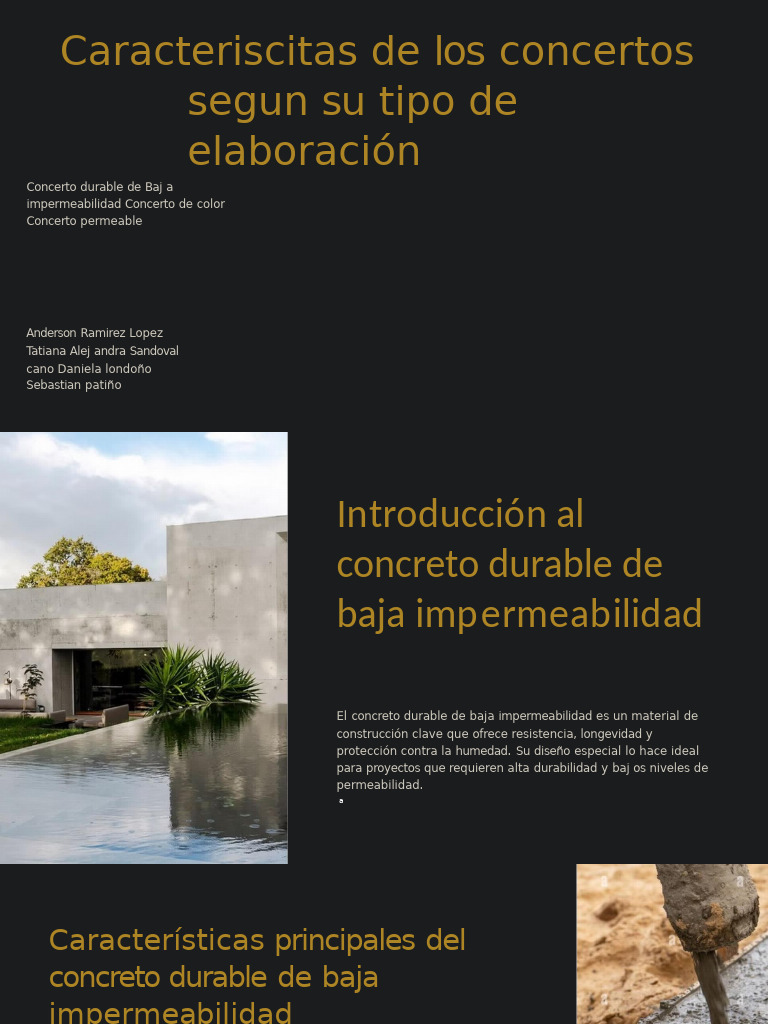 Caracteriscitas de los concertos segun su tipo de elaboración

Concerto durable de Baj a impermeabilidad Concerto de color Concerto permeable

Anderson Ramirez Lopez
Tatiana Alej andra Sandoval
cano Daniela londoño
Sebastian patiño

Introducción al concreto durable de baja impermeabilidad

El concreto durable de baja impermeabilidad es un material de construcción clave que ofrece resistencia, longevidad y protección contra la humedad. Su diseño especial lo hace ideal para proyectos que requieren alta durabilidad y baj os niveles de permeabilidad.

Características principales del concreto durable de baja impermeabilidad